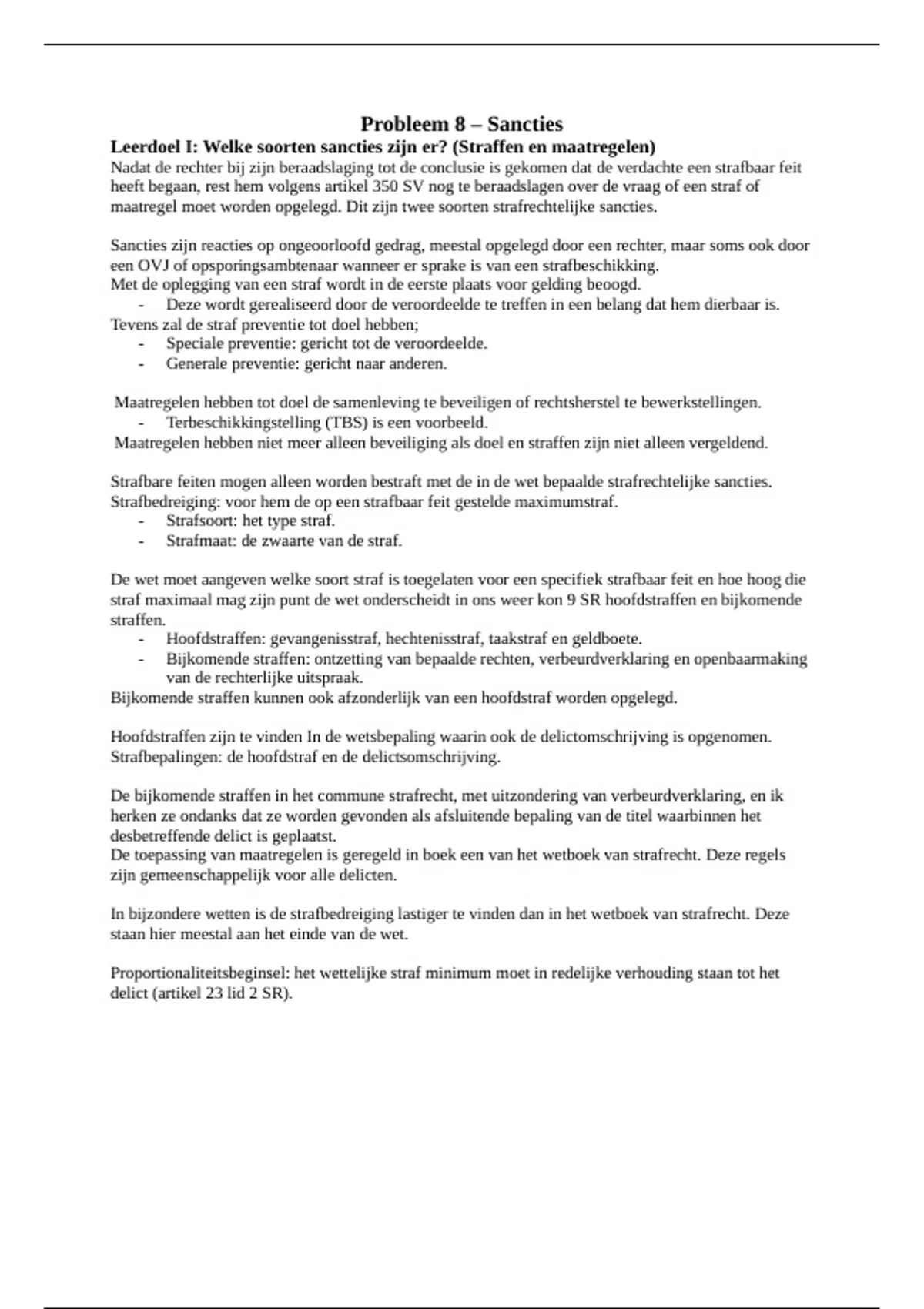 Probleem 8 – Sancties

Leerdoel I: Welke soorten sancties zijn er? (Straffen en maatregelen)

Nadat de rechter bij zijn beraadslaging tot de conclusie is gekomen dat de verdachte een strafbaar feit heeft begaan, rest hem volgens artikel 350 SV nog te beraadslagen over de vraag of een straf of maatregel moet worden opgelegd. Dit zijn twee soorten strafrechtelijke sancties.

Sancties zijn reacties op ongeoorloofd gedrag, meestal opgelegd door een rechter, maar soms ook door een OVJ of opsporingsambtenaar wanneer er sprake is van een strafbeschikking.
Met de oplegging van een straf wordt in de eerste plaats voor gelding beoogd.
- Deze wordt gerealiseerd door de veroordeelde te treffen in een belang dat hem dierbaar is.
Tevens zal de straf preventie tot doel hebben;
- Speciale preventie: gericht tot de veroordeelde.
- Generale preventie: gericht naar anderen.

Maatregelen hebben tot doel de samenleving te beveiligen of rechtsherstel te bewerkstellingen.
- Terbeschikkingstelling (TBS) is een voorbeeld.
Maatregelen hebben niet meer alleen beveiliging als doel en straffen zijn niet alleen vergeldend.

Strafbare feiten mogen alleen worden bestraft met de in de wet bepaalde strafrechtelijke sancties.
Strafbedreiging: voor hem de op een strafbaar feit gestelde maximumstraf.
- Strafsoort: het type straf.
- Strafmaat: de zwaarte van de straf.

De wet moet aangeven welke soort straf is toegelaten voor een specifiek strafbaar feit en hoe hoog die straf maximaal mag zijn punt de wet onderscheidt in ons weer kon 9 SR hoofdstraffen en bijkomende straffen.
- Hoofdstraffen: gevangenisstraf, hechtenisstraf, taakstraf en geldboete.
- Bijkomende straffen: ontzetting van bepaalde rechten, verbeurdverklaring en openbaarmaking van de rechterlijke uitspraak.
Bijkomende straffen kunnen ook afzonderlijk van een hoofdstraf worden opgelegd.

Hoofdstraffen zijn te vinden In de wetsbepaling waarin ook de delictomschrijving is opgenomen.
Strafbepalingen: de hoofdstraf en de delictsomschrijving.

De bijkomende straffen in het commune strafrecht, met uitzondering van verbeurdverklaring, en ik herken ze ondanks dat ze worden gevonden als afsluitende bepaling van de titel waarbinnen het desbetreffende delict is geplaatst.
De toepassing van maatregelen is geregeld in boek een van het wetboek van strafrecht. Deze regels zijn gemeenschappelijk voor alle delicten.

In bijzondere wetten is de strafbedreiging lastiger te vinden dan in het wetboek van strafrecht. Deze staan hier meestal aan het einde van de wet.

Proportionaliteitsbeginsel: het wettelijke straf minimum moet in redelijke verhouding staan tot het delict (artikel 23 lid 2 SR).